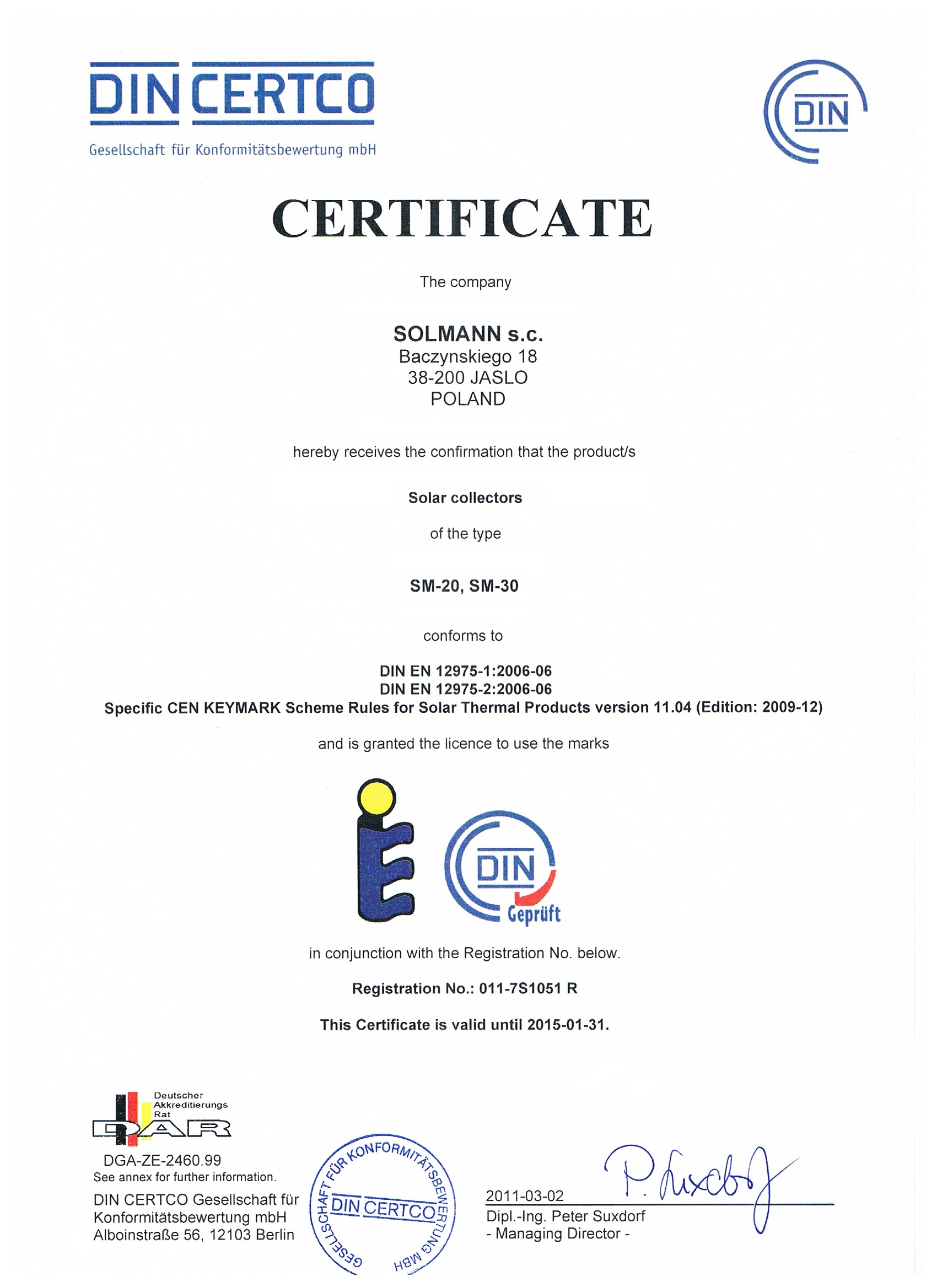 DIN CERTCO
Gesellschaft für Konformitätsbewertung mbH

DIN

CERTIFICATE

The company

SOLMANN s.c.
Baczynskiego 18
38-200 JASLO
POLAND

hereby receives the confirmation that the product/s

Solar collectors

of the type

SM-20, SM-30

conforms to

DIN EN 12975-1:2006-06
DIN EN 12975-2:2006-06
Specific CEN KEYMARK Scheme Rules for Solar Thermal Products version 11.04 (Edition: 2009-12)

and is granted the licence to use the marks

DIN
Geprüft

in conjunction with the Registration No. below.

Registration No.: 011-7S1051 R

This Certificate is valid until 2015-01-31.

Deutscher Akkreditierungs Rat
DAR
DGA-ZE-2460.99
See annex for further information.

DIN CERTCO Gesellschaft für Konformitätsbewertung mbH
Alboinstraße 56, 12103 Berlin

GESELLSCHAFT FÜR KONFORMITÄTSBEWERTUNG MBH
DIN CERTCO

2011-03-02
P. Suxdorf
Dipl.-Ing. Peter Suxdorf
- Managing Director -